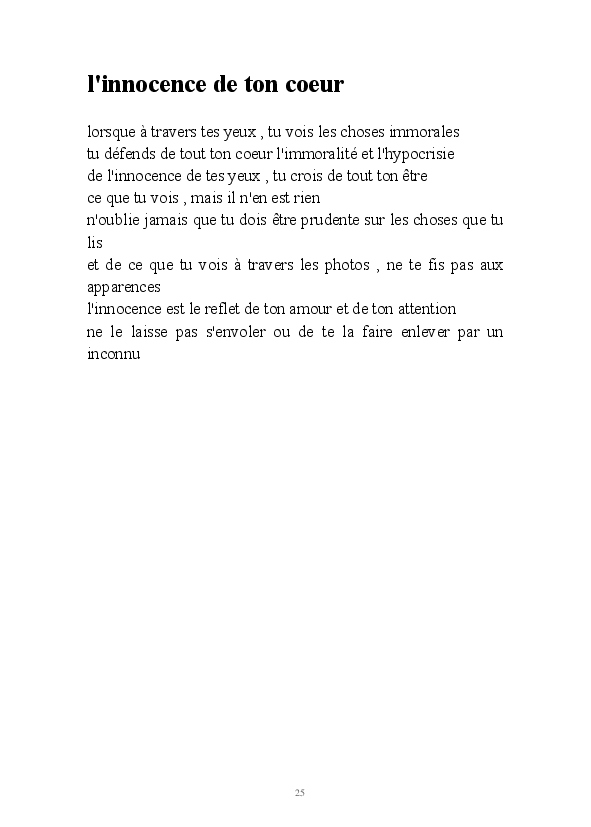 l'innocence de ton coeur

lorsque à travers tes yeux , tu vois les choses immorales
tu défends de tout ton coeur l'immoralité et l'hypocrisie
de l'innocence de tes yeux , tu crois de tout ton être
ce que tu vois , mais il n'en est rien
n'oublie jamais que tu dois être prudente sur les choses que tu lis
et de ce que tu vois à travers les photos , ne te fis pas aux apparences
l'innocence est le reflet de ton amour et de ton attention
ne le laisse pas s'envoler ou de te la faire enlever par un inconnu

25